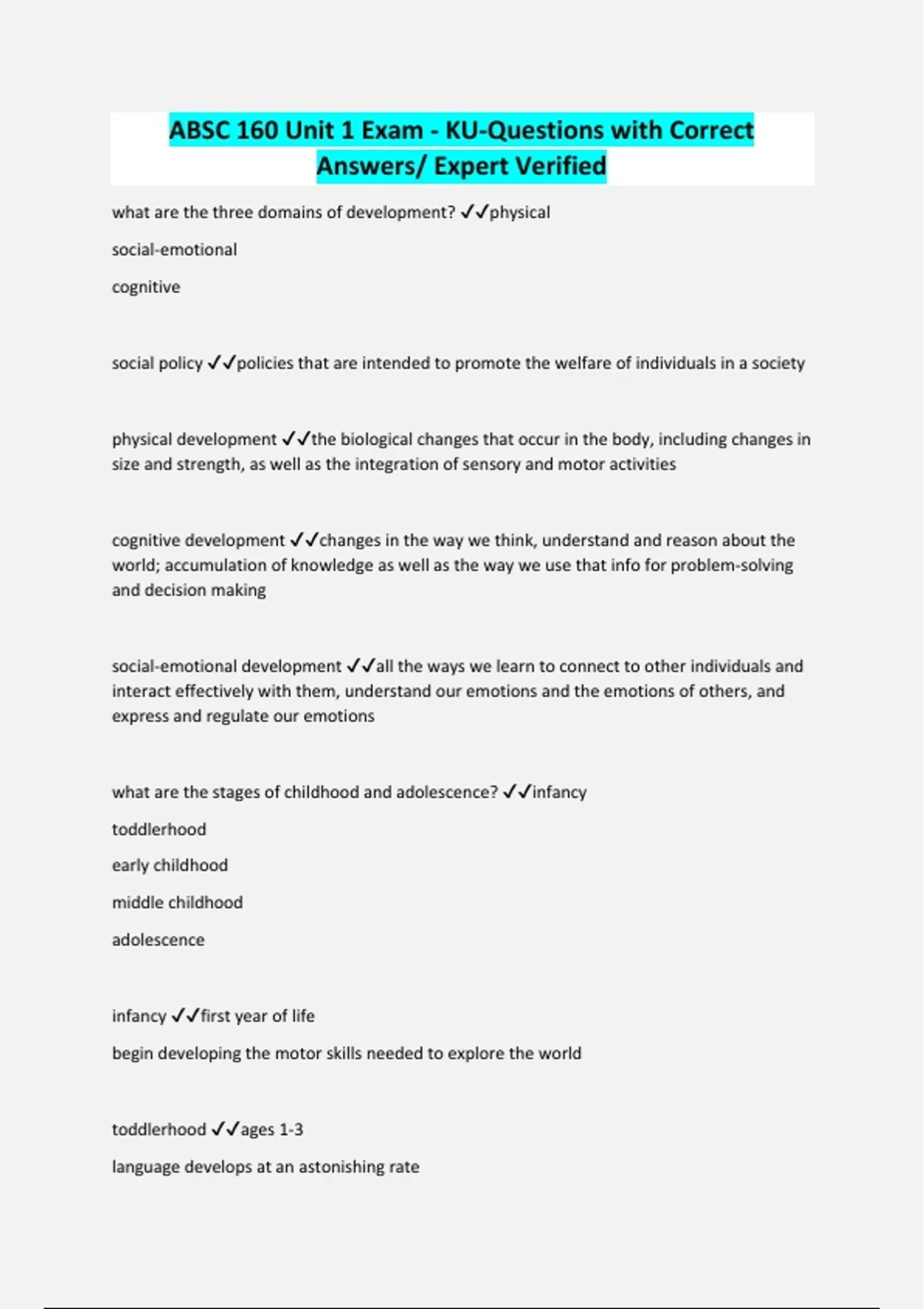 ABSC 160 Unit 1 Exam - KU-Questions with Correct Answers/ Expert Verified

what are the three domains of development? ✓✓physical

social-emotional

cognitive

social policy ✓✓policies that are intended to promote the welfare of individuals in a society

physical development ✓✓the biological changes that occur in the body, including changes in size and strength, as well as the integration of sensory and motor activities

cognitive development ✓✓changes in the way we think, understand and reason about the world; accumulation of knowledge as well as the way we use that info for problem-solving and decision making

social-emotional development ✓✓all the ways we learn to connect to other individuals and interact effectively with them, understand our emotions and the emotions of others, and express and regulate our emotions

what are the stages of childhood and adolescence? ✓✓infancy

toddlerhood

early childhood

middle childhood

adolescence

infancy ✓✓first year of life

begin developing the motor skills needed to explore the world

toddlerhood ✓✓ages 1-3

language develops at an astonishing rate